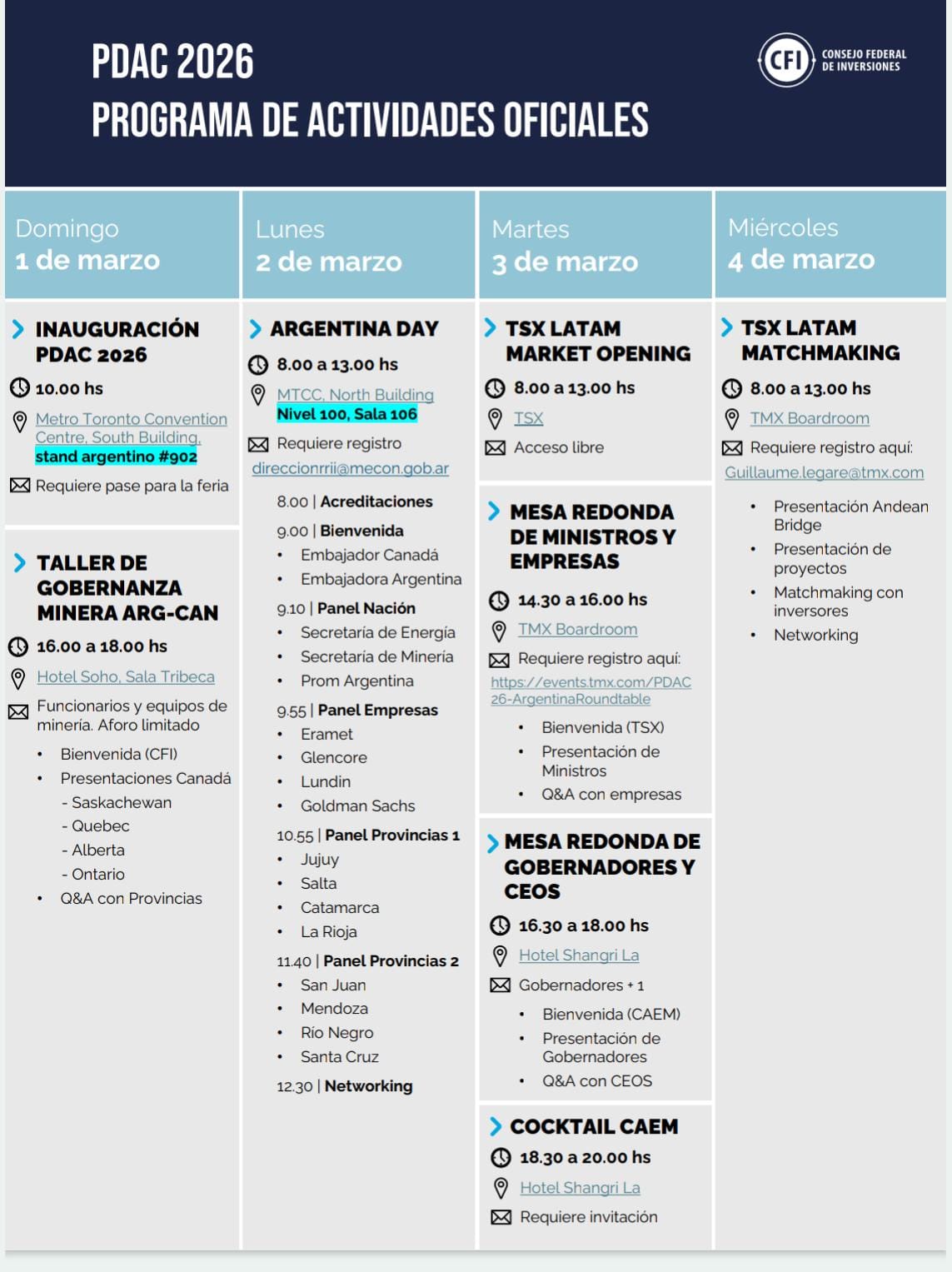 PDAC 2026
PROGRAMA DE ACTIVIDADES OFICIALES

CFI CONSEJO FEDERAL DE INVERSIONES

Domingo
1 de marzo

INAUGURACIÓN PDAC 2026
10.00 hs
Metro Toronto Convention Centre, South Building, stand argentino #902
Requiere pase para la feria

TALLER DE GOBERNANZA MINERA ARG-CAN
16.00 a 18.00 hs
Hotel Soho, Sala Tribeca
Funcionarios y equipos de minería. Aforo limitado
• Bienvenida (CFI)
• Presentaciones Canadá
- Saskachewan
- Quebec
- Alberta
- Ontario
• Q&A con Provincias

Lunes
2 de marzo

ARGENTINA DAY
8.00 a 13.00 hs
MTCC, North Building Nivel 100, Sala 106
Requiere registro direccionrrii@mecon.gob.ar
8.00 | Acreditaciones
9.00 | Bienvenida
• Embajador Canadá
• Embajadora Argentina
9.10 | Panel Nación
• Secretaría de Energía
• Secretaría de Minería
• Prom Argentina
9.55 | Panel Empresas
• Eramet
• Glencore
• Lundin
• Goldman Sachs
10.55 | Panel Provincias 1
• Jujuy
• Salta
• Catamarca
• La Rioja
11.40 | Panel Provincias 2
• San Juan
• Mendoza
• Río Negro
• Santa Cruz
12.30 | Networking

Martes
3 de marzo

TSX LATAM MARKET OPENING
8.00 a 13.00 hs
TSX
Acceso libre

MESA REDONDA DE MINISTROS Y EMPRESAS
14.30 a 16.00 hs
TMX Boardroom
Requiere registro aquí: https://events.tmx.com/PDAC26-ArgentinaRoundtable
• Bienvenida (TSX)
• Presentación de Ministros
• Q&A con empresas

MESA REDONDA DE GOBERNADORES Y CEOS
16.30 a 18.00 hs
Hotel Shangri La
Gobernadores + 1
• Bienvenida (CAEM)
• Presentación de Gobernadores
• Q&A con CEOS

COCKTAIL CAEM
18.30 a 20.00 hs
Hotel Shangri La
Requiere invitación

Miércoles
4 de marzo

TSX LATAM MATCHMAKING
8.00 a 13.00 hs
TMX Boardroom
Requiere registro aquí: Guillaume.legare@tmx.com
• Presentación Andean Bridge
• Presentación de proyectos
• Matchmaking con inversores
• Networking